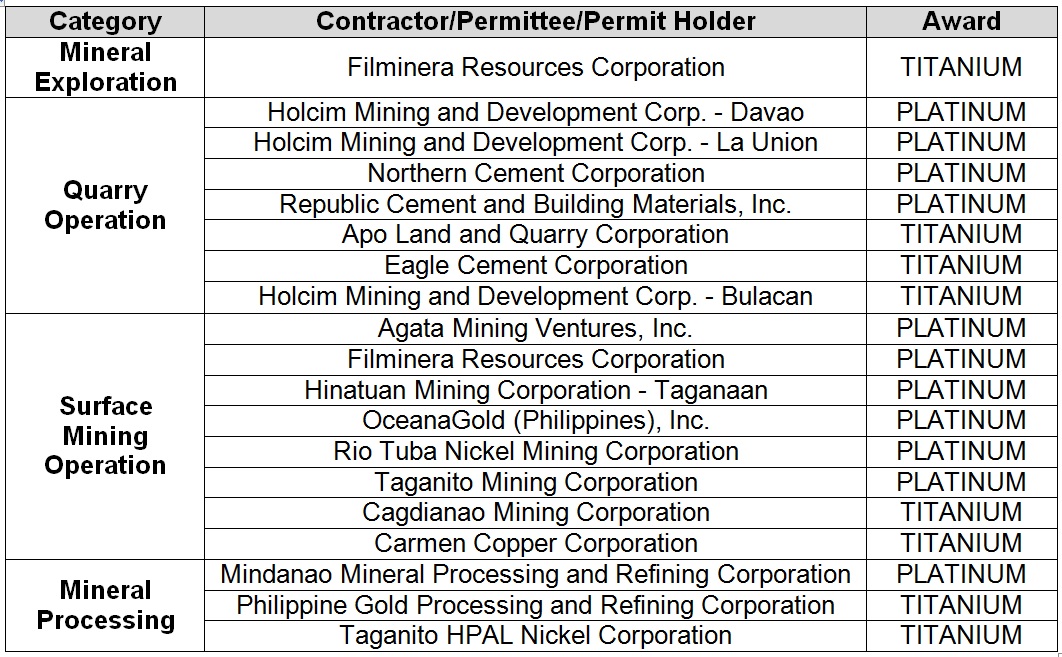 | Category | Contractor/Permittee/Permit Holder | Award |
|---|---|---|
| Mineral Exploration | Filminera Resources Corporation | TITANIUM |
| Quarry Operation | Holcim Mining and Development Corp. - Davao | PLATINUM |
| | Holcim Mining and Development Corp. - La Union | PLATINUM |
| | Northern Cement Corporation | PLATINUM |
| | Republic Cement and Building Materials, Inc. | PLATINUM |
| | Apo Land and Quarry Corporation | TITANIUM |
| | Eagle Cement Corporation | TITANIUM |
| | Holcim Mining and Development Corp. - Bulacan | TITANIUM |
| Surface Mining Operation | Agata Mining Ventures, Inc. | PLATINUM |
| | Filminera Resources Corporation | PLATINUM |
| | Hinatuan Mining Corporation - Taganaan | PLATINUM |
| | OceanaGold (Philippines), Inc. | PLATINUM |
| | Rio Tuba Nickel Mining Corporation | PLATINUM |
| | Taganito Mining Corporation | PLATINUM |
| | Cagdianao Mining Corporation | TITANIUM |
| | Carmen Copper Corporation | TITANIUM |
| Mineral Processing | Mindanao Mineral Processing and Refining Corporation | PLATINUM |
| | Philippine Gold Processing and Refining Corporation | TITANIUM |
| | Taganito HPAL Nickel Corporation | TITANIUM |